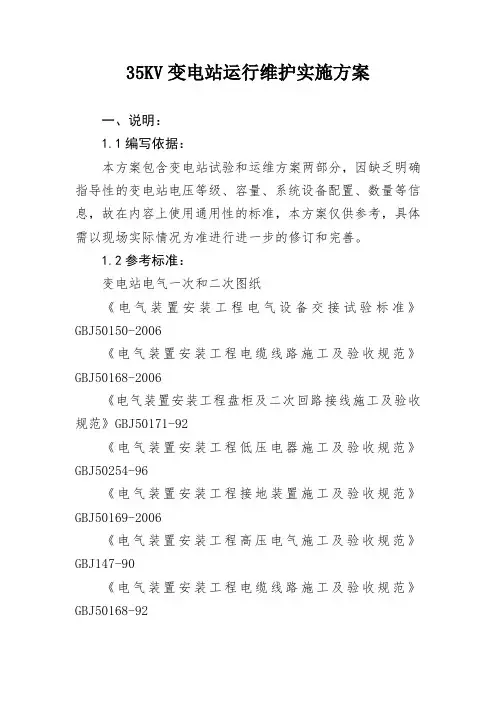 35KV 变电站运行维护实施方案

一、说明：

1.1 编写依据：

本方案包含变电站试验和运维方案两部分，因缺乏明确指导性的变电站电压等级、容量、系统设备配置、数量等信息，故在内容上使用通用性的标准，本方案仅供参考，具体需以现场实际情况为准进行进一步的修订和完善。

1.2 参考标准：

变电站电气一次和二次图纸

《电气装置安装工程电气设备交接试验标准》GBJ50150-2006

《电气装置安装工程电缆线路施工及验收规范》GBJ50168-2006

《电气装置安装工程盘柜及二次回路接线施工及验收规范》GBJ50171-92

《电气装置安装工程低压电器施工及验收规范》GBJ50254-96

《电气装置安装工程接地装置施工及验收规范》GBJ50169-2006

《电气装置安装工程高压电气施工及验收规范》GBJ147-90

《电气装置安装工程电缆线路施工及验收规范》GBJ50168-92